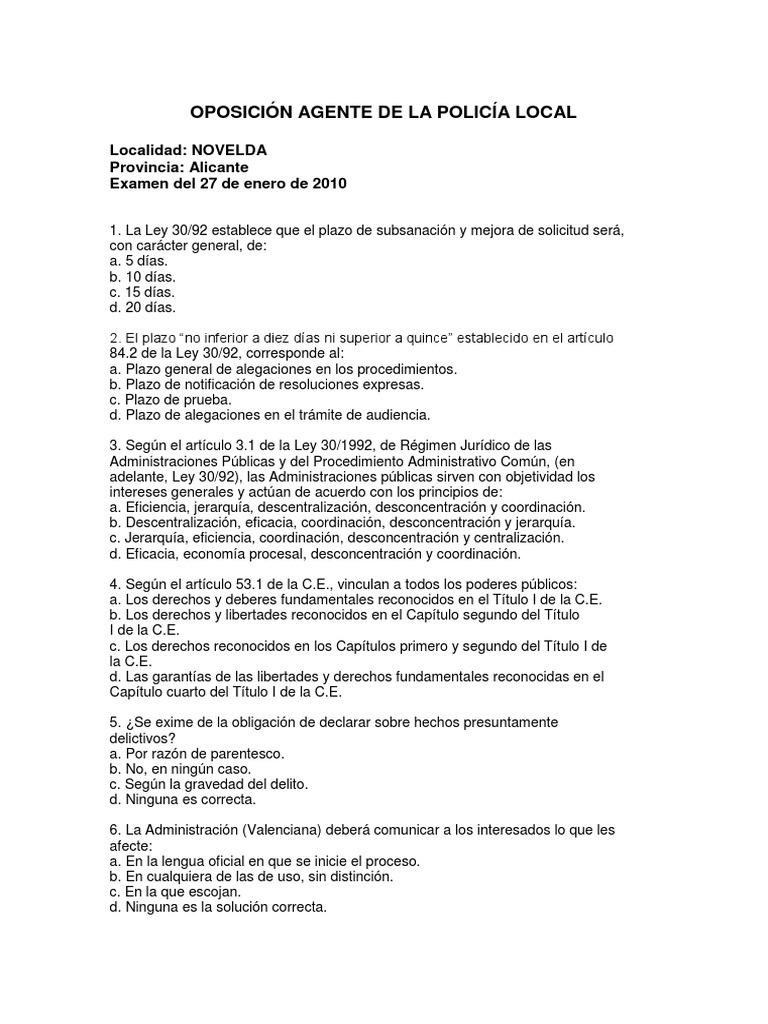 OPOSICIÓN AGENTE DE LA POLICÍA LOCAL

Localidad: NOVELDA
Provincia: Alicante
Examen del 27 de enero de 2010

1. La Ley 30/92 establece que el plazo de subsanación y mejora de solicitud será, con carácter general, de:
a. 5 días.
b. 10 días.
c. 15 días.
d. 20 días.

2. El plazo "no inferior a diez días ni superior a quince" establecido en el artículo 84.2 de la Ley 30/92, corresponde al:
a. Plazo general de alegaciones en los procedimientos.
b. Plazo de notificación de resoluciones expresas.
c. Plazo de prueba.
d. Plazo de alegaciones en el trámite de audiencia.

3. Según el artículo 3.1 de la Ley 30/1992, de Régimen Jurídico de las Administraciones Públicas y del Procedimiento Administrativo Común, (en adelante, Ley 30/92), las Administraciones públicas sirven con objetividad los intereses generales y actúan de acuerdo con los principios de:
a. Eficiencia, jerarquía, descentralización, desconcentración y coordinación.
b. Descentralización, eficacia, coordinación, desconcentración y jerarquía.
c. Jerarquía, eficiencia, coordinación, desconcentración y centralización.
d. Eficacia, economía procesal, desconcentración y coordinación.

4. Según el artículo 53.1 de la C.E., vinculan a todos los poderes públicos:
a. Los derechos y deberes fundamentales reconocidos en el Título I de la C.E.
b. Los derechos y libertades reconocidos en el Capítulo segundo del Título I de la C.E.
c. Los derechos reconocidos en los Capítulos primero y segundo del Título I de la C.E.
d. Las garantías de las libertades y derechos fundamentales reconocidas en el Capítulo cuarto del Título I de la C.E.

5. ¿Se exime de la obligación de declarar sobre hechos presuntamente delictivos?
a. Por razón de parentesco.
b. No, en ningún caso.
c. Según la gravedad del delito.
d. Ninguna es correcta.

6. La Administración (Valenciana) deberá comunicar a los interesados lo que les afecte:
a. En la lengua oficial en que se inicie el proceso.
b. En cualquiera de las de uso, sin distinción.
c. En la que escojan.
d. Ninguna es la solución correcta.